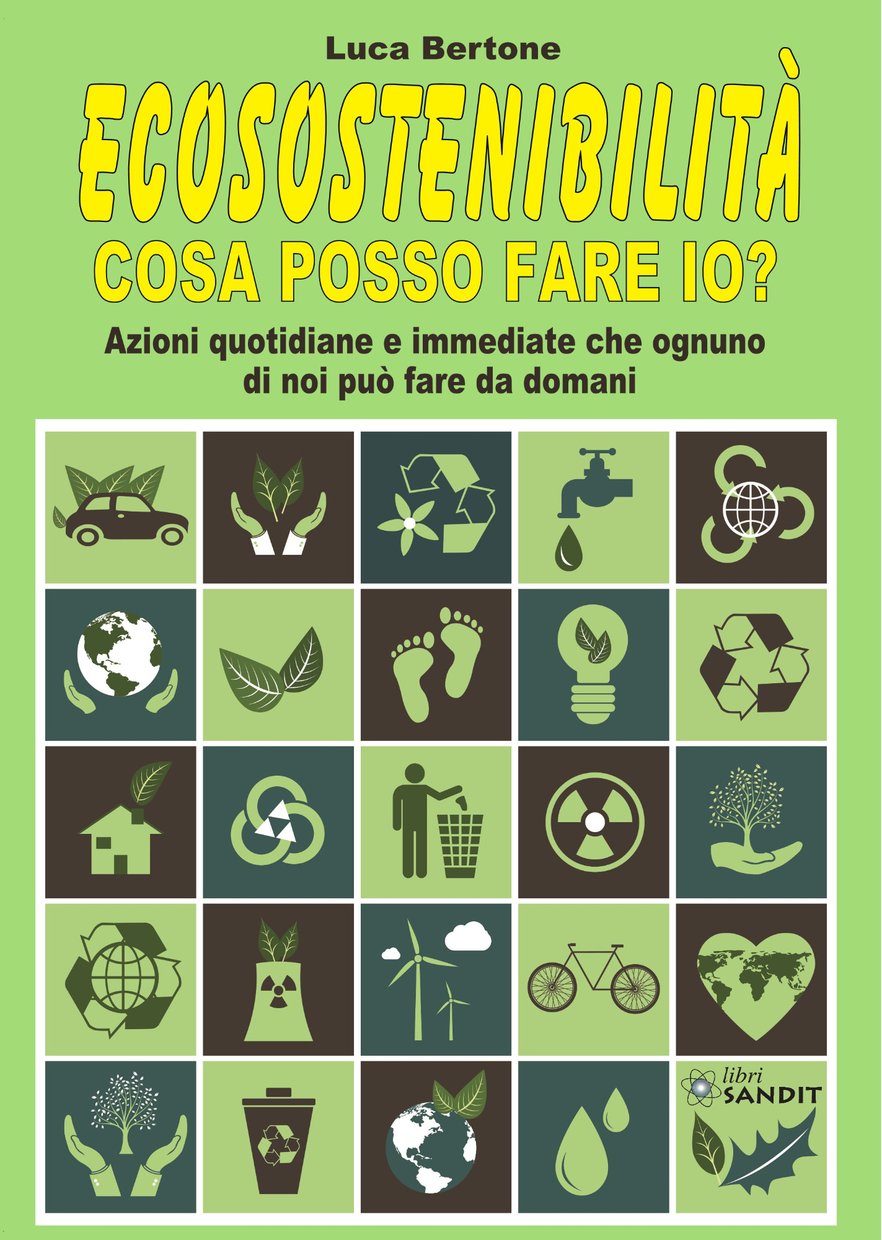 Luca Bertone

ECOSOSTENIBILITÀ

COSA POSSO FARE IO?

Azioni quotidiane e immediate che ognuno di noi può fare da domani

libri
SANDIT